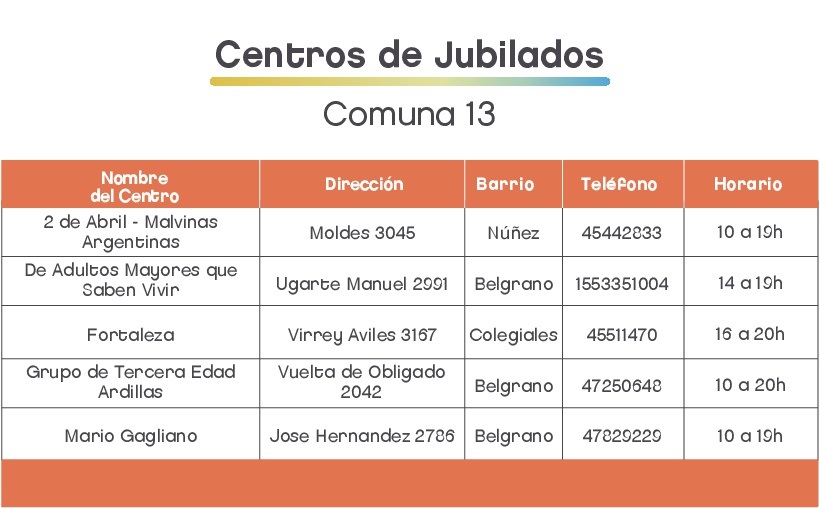 Centros de Jubilados

Comuna 13

| Nombre del Centro | Dirección | Barrio | Teléfono | Horario |
|---|---|---|---|---|
| 2 de Abril - Malvinas Argentinas | Moldes 3045 | Núñez | 45442833 | 10 a 19h |
| De Adultos Mayores que Saben Vivir | Ugarte Manuel 2991 | Belgrano | 1553351004 | 14 a 19h |
| Fortaleza | Virrey Aviles 3167 | Colegiales | 45511470 | 16 a 20h |
| Grupo de Tercera Edad Ardillas | Vuelta de Obligado 2042 | Belgrano | 47250648 | 10 a 20h |
| Mario Gagliano | Jose Hernandez 2786 | Belgrano | 47829229 | 10 a 19h |